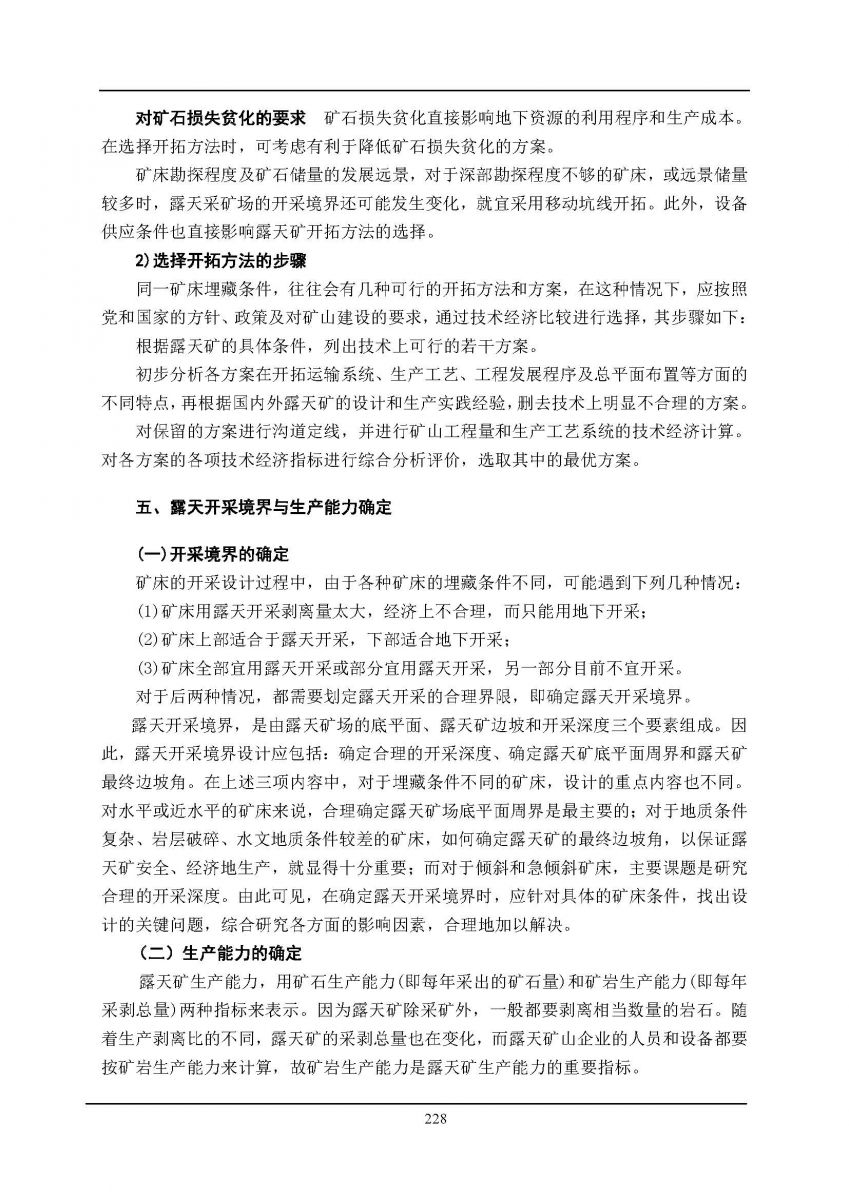 对矿石损失贫化的要求　矿石损失贫化直接影响地下资源的利用程序和生产成本。在选择开拓方法时，可考虑有利于降低矿石损失贫化的方案。

矿床勘探程度及矿石储量的发展远景，对于深部勘探程度不够的矿床，或远景储量较多时，露天采矿场的开采境界还可能发生变化，就宜采用移动坑线开拓。此外，设备供应条件也直接影响露天矿开拓方法的选择。

2)选择开拓方法的步骤

同一矿床埋藏条件，往往会有几种可行的开拓方法和方案，在这种情况下，应按照党和国家的方针、政策及对矿山建设的要求，通过技术经济比较进行选择，其步骤如下：

根据露天矿的具体条件，列出技术上可行的若干方案。

初步分析各方案在开拓运输系统、生产工艺、工程发展程序及总平面布置等方面的不同特点，再根据国内外露天矿的设计和生产实践经验，删去技术上明显不合理的方案。

对保留的方案进行沟道定线，并进行矿山工程量和生产工艺系统的技术经济计算。对各方案的各项技术经济指标进行综合分析评价，选取其中的最优方案。

五、露天开采境界与生产能力确定

(一)开采境界的确定

矿床的开采设计过程中，由于各种矿床的埋藏条件不同，可能遇到下列几种情况：

(1)矿床用露天开采剥离量太大，经济上不合理，而只能用地下开采；

(2)矿床上部适合于露天开采，下部适合地下开采；

(3)矿床全部宜用露天开采或部分宜用露天开采，另一部分目前不宜开采。

对于后两种情况，都需要划定露天开采的合理界限，即确定露天开采境界。

露天开采境界，是由露天矿场的底平面、露天矿边坡和开采深度三个要素组成。因此，露天开采境界设计应包括：确定合理的开采深度、确定露天矿底平面周界和露天矿最终边坡角。在上述三项内容中，对于埋藏条件不同的矿床，设计的重点内容也不同。对水平或近水平的矿床来说，合理确定露天矿场底平面周界是最主要的；对于地质条件复杂、岩层破碎、水文地质条件较差的矿床，如何确定露天矿的最终边坡角，以保证露天矿安全、经济地生产，就显得十分重要；而对于倾斜和急倾斜矿床，主要课题是研究合理的开采深度。由此可见，在确定露天开采境界时，应针对具体的矿床条件，找出设计的关键问题，综合研究各方面的影响因素，合理地加以解决。

（二）生产能力的确定

露天矿生产能力，用矿石生产能力(即每年采出的矿石量)和矿岩生产能力(即每年采剥总量)两种指标来表示。因为露天矿除采矿外，一般都要剥离相当数量的岩石。随着生产剥离比的不同，露天矿的采剥总量也在变化，而露天矿山企业的人员和设备都要按矿岩生产能力来计算，故矿岩生产能力是露天矿生产能力的重要指标。

228